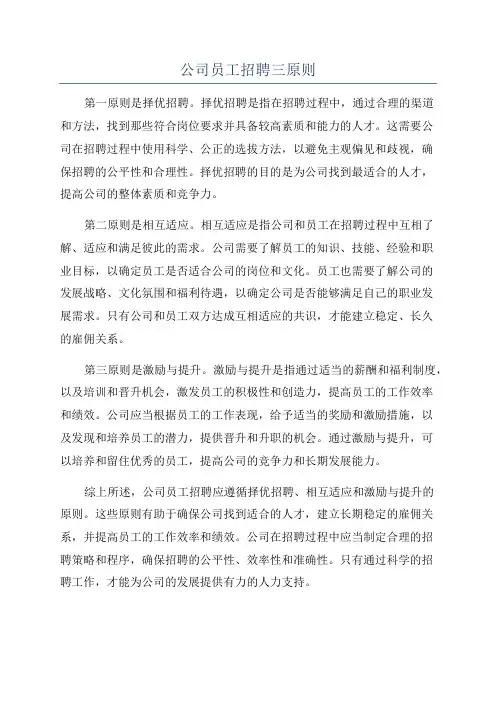 公司员工招聘三原则

第一原则是择优招聘。择优招聘是指在招聘过程中，通过合理的渠道和方法，找到那些符合岗位要求并具备较高素质和能力的人才。这需要公司在招聘过程中使用科学、公正的选拔方法，以避免主观偏见和歧视，确保招聘的公平性和合理性。择优招聘的目的是为公司找到最适合的人才，提高公司的整体素质和竞争力。

第二原则是相互适应。相互适应是指公司和员工在招聘过程中互相了解、适应和满足彼此的需求。公司需要了解员工的知识、技能、经验和职业目标，以确定员工是否适合公司的岗位和文化。员工也需要了解公司的发展战略、文化氛围和福利待遇，以确定公司是否能够满足自己的职业发展需求。只有公司和员工双方达成互相适应的共识，才能建立稳定、长久的雇佣关系。

第三原则是激励与提升。激励与提升是指通过适当的薪酬和福利制度，以及培训和晋升机会，激发员工的积极性和创造力，提高员工的工作效率和绩效。公司应当根据员工的工作表现，给予适当的奖励和激励措施，以及发现和培养员工的潜力，提供晋升和升职的机会。通过激励与提升，可以培养和留住优秀的员工，提高公司的竞争力和长期发展能力。

综上所述，公司员工招聘应遵循择优招聘、相互适应和激励与提升的原则。这些原则有助于确保公司找到适合的人才，建立长期稳定的雇佣关系，并提高员工的工作效率和绩效。公司在招聘过程中应当制定合理的招聘策略和程序，确保招聘的公平性、效率性和准确性。只有通过科学的招聘工作，才能为公司的发展提供有力的人力支持。